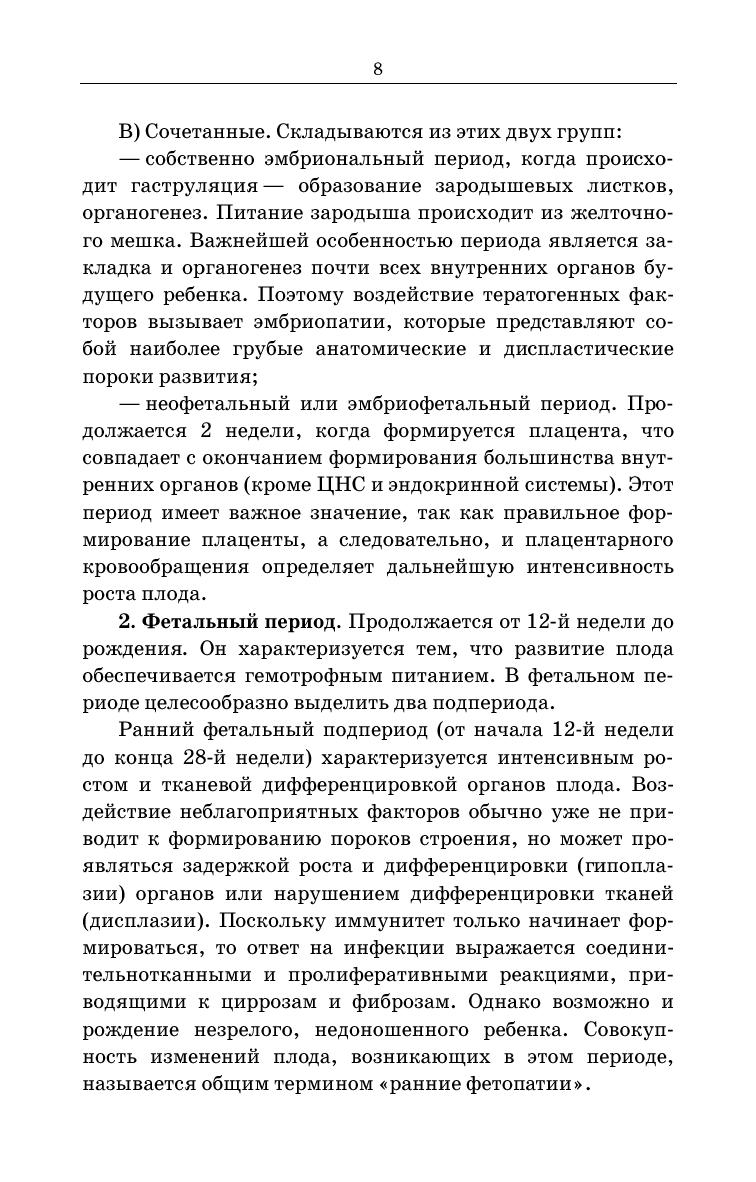 8

В) Сочетанные. Складываются из этих двух групп:

— собственно эмбриональный период, когда происходит гаструляция — образование зародышевых листков, органогенез. Питание зародыша происходит из желточного мешка. Важнейшей особенностью периода является закладка и органогенез почти всех внутренних органов будущего ребенка. Поэтому воздействие тератогенных факторов вызывает эмбриопатии, которые представляют собой наиболее грубые анатомические и диспластические пороки развития;

— неофетальный или эмбриофетальный период. Продолжается 2 недели, когда формируется плацента, что совпадает с окончанием формирования большинства внутренних органов (кроме ЦНС и эндокринной системы). Этот период имеет важное значение, так как правильное формирование плаценты, а следовательно, и плацентарного кровообращения определяет дальнейшую интенсивность роста плода.

2. Фетальный период. Продолжается от 12-й недели до рождения. Он характеризуется тем, что развитие плода обеспечивается гемотрофным питанием. В фетальном периоде целесообразно выделить два подпериода.

Ранний фетальный подпериод (от начала 12-й недели до конца 28-й недели) характеризуется интенсивным ростом и тканевой дифференцировкой органов плода. Воздействие неблагоприятных факторов обычно уже не приводит к формированию пороков строения, но может проявляться задержкой роста и дифференцировки (гипоплазии) органов или нарушением дифференцировки тканей (дисплазии). Поскольку иммунитет только начинает формироваться, то ответ на инфекции выражается соединительнотканными и пролиферативными реакциями, приводящими к циррозам и фиброзам. Однако возможно и рождение незрелого, недоношенного ребенка. Совокупность изменений плода, возникающих в этом периоде, называется общим термином «ранние фетопатии».